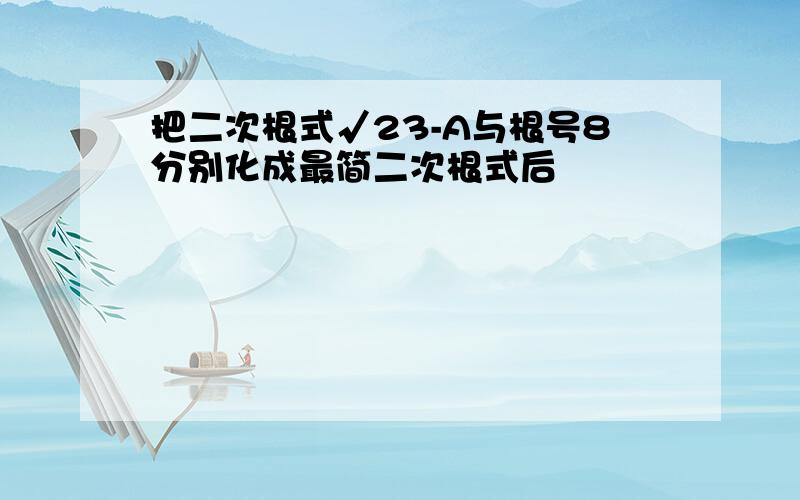 把二次根式√23-A与根号8分别化成最简二次根式后